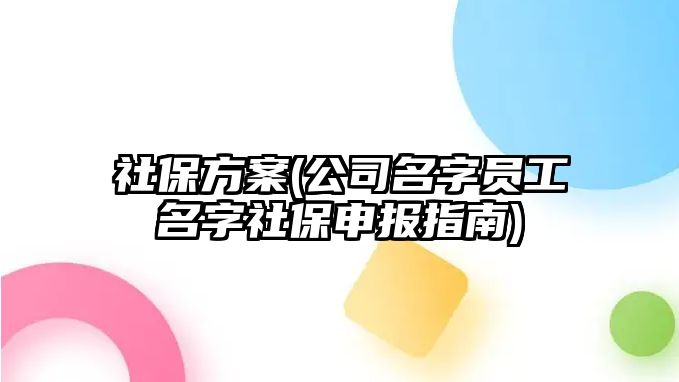 社保方案(公司名字员工名字社保申报指南)